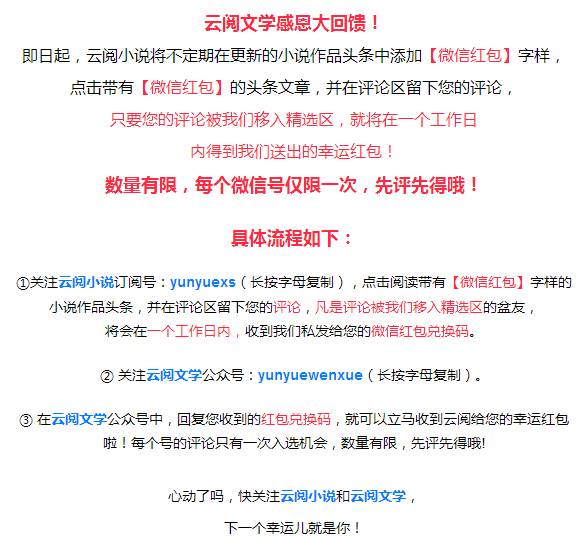 云阅文学感恩大回馈！

即日起，云阅小说将不定期在更新的小说作品头条中添加【微信红包】字样，

点击带有【微信红包】的头条文章，并在评论区留下您的评论，

只要您的评论被我们移入精选区，就将在一个工作日

内得到我们送出的幸运红包！

数量有限，每个微信号仅限一次，先评先得哦！

具体流程如下：

①关注云阅小说订阅号：yunyuexs（长按字母复制），点击阅读带有【微信红包】字样的小说作品头条，并在评论区留下您的评论，凡是评论被我们移入精选区的盆友，将会在一个工作日内，收到我们私发给您的微信红包兑换码。

② 关注云阅文学公众号：yunyuewenxue（长按字母复制）。

③ 在云阅文学公众号中，回复您收到的红包兑换码，就可以立马收到云阅给您的幸运红包啦！每个号的评论只有一次入选机会，数量有限，先评先得哦!

心动了吗，快关注云阅小说和云阅文学，

下一个幸运儿就是你！